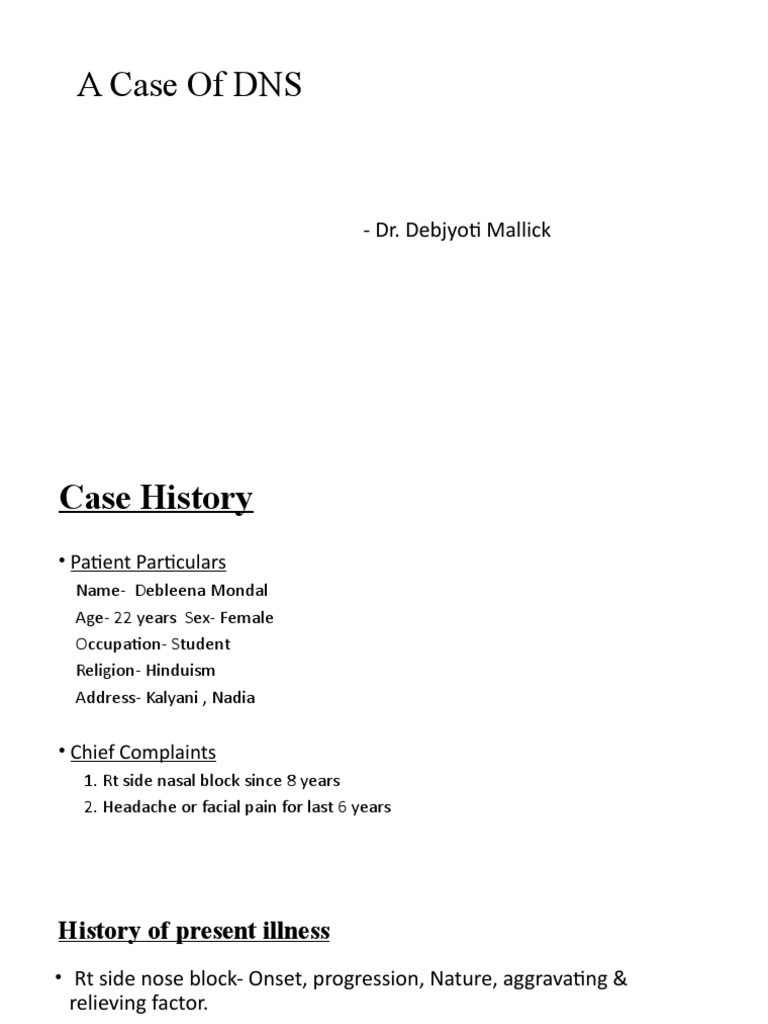 A Case Of DNS

- Dr. Debjyoti Mallick

Case History

• Patient Particulars
Name- Debleena Mondal
Age- 22 years Sex- Female
Occupation- Student
Religion- Hinduism
Address- Kalyani , Nadia

• Chief Complaints
1. Rt side nasal block since 8 years
2. Headache or facial pain for last 6 years

History of present illness

• Rt side nose block- Onset, progression, Nature, aggravating & relieving factor.